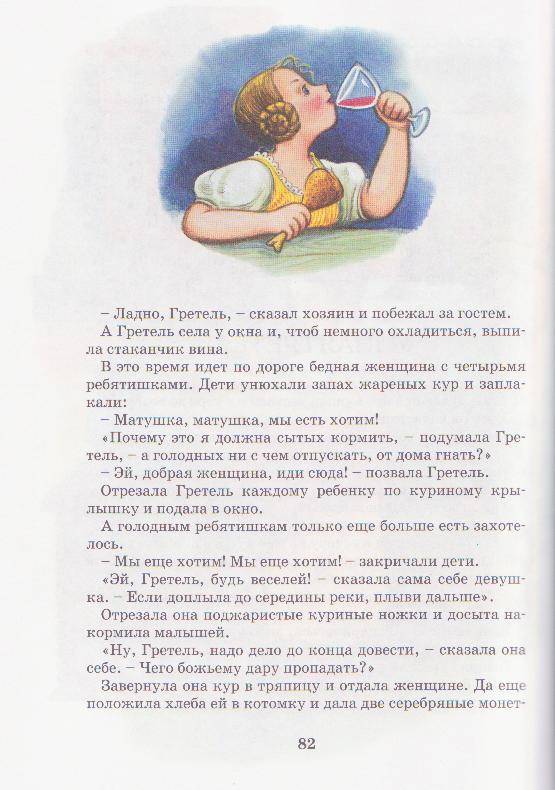 – Ладно, Гретель, – сказал хозяин и побежал за гостем.

А Гретель села у окна и, чтоб немного охладиться, выпила стаканчик вина.

В это время идет по дороге бедная женщина с четырьмя ребятишками. Дети унюхали запах жареных кур и заплакали:

– Матушка, матушка, мы есть хотим!

«Почему это я должна сытых кормить, – подумала Гретель, – а голодных ни с чем отпускать, от дома гнать?»

– Эй, добрая женщина, иди сюда! – позвала Гретель.

Отрезала Гретель каждому ребенку по куриному крылышку и подала в окно.

А голодным ребятишкам только еще больше есть захотелось.

– Мы еще хотим! Мы еще хотим! – закричали дети.

«Эй, Гретель, будь веселей! – сказала сама себе девушка. – Если доплыла до середины реки, плыви дальше».

Отрезала она поджаристые куриные ножки и досыта накормила малышей.

«Ну, Гретель, надо дело до конца довести, – сказала она себе. – Чего божьему дару пропадать?»

Завернула она кур в тряпицу и отдала женщине. Да еще положила хлеба ей в котомку и дала две серебряные монет-

82